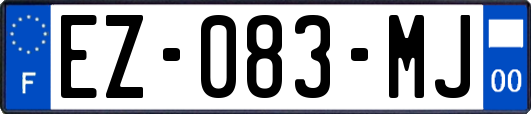 F

EZ-083-MJ

00